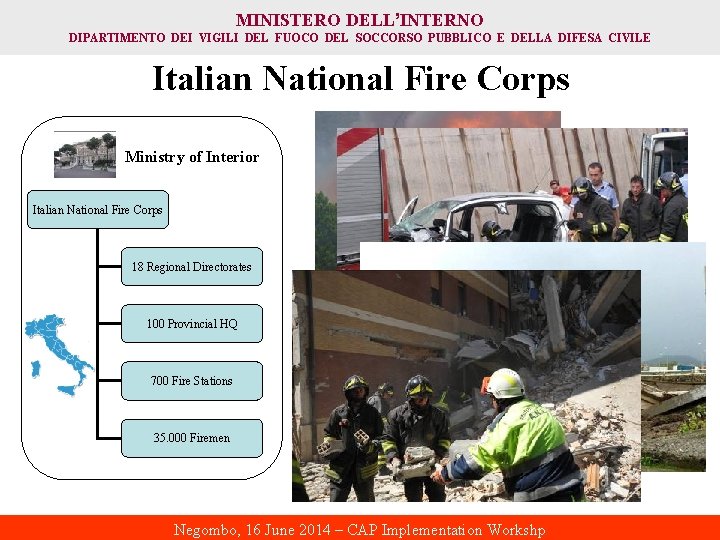 MINISTERO DELL'INTERNO
DIPARTIMENTO DEI VIGILI DEL FUOCO DEL SOCCORSO PUBBLICO E DELLA DIFESA CIVILE

Italian National Fire Corps

Ministry of Interior

Italian National Fire Corps

18 Regional Directorates

100 Provincial HQ

700 Fire Stations

35.000 Firemen

Negombo, 16 June 2014 – CAP Implementation Workshp